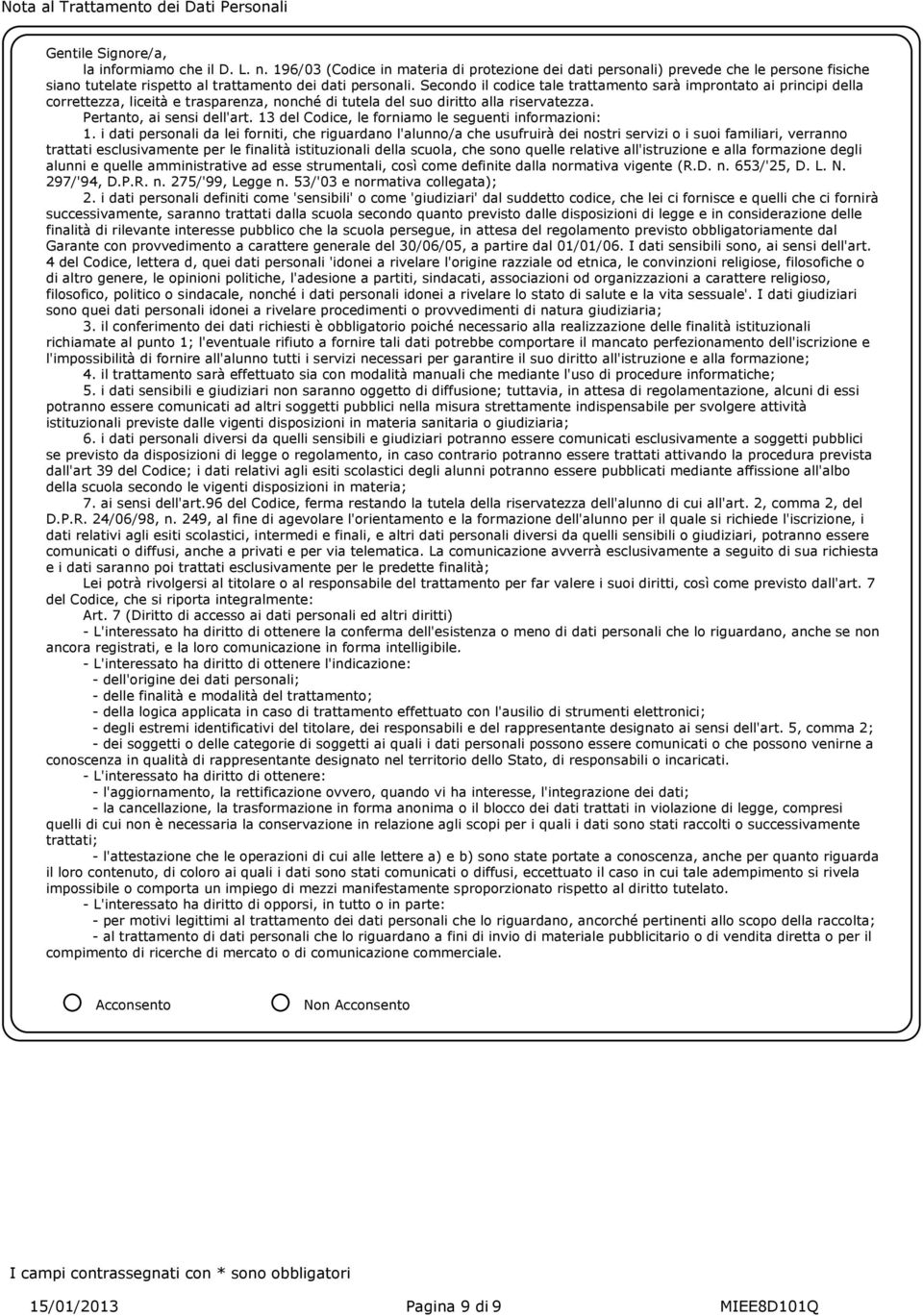 Nota al Trattamento dei Dati Personali

Gentile Signore/a,
la informiamo che il D. L. n. 196/03 (Codice in materia di protezione dei dati personali) prevede che le persone fisiche siano tutelate rispetto al trattamento dei dati personali. Secondo il codice tale trattamento sarà improntato ai principi della correttezza, liceità e trasparenza, nonché di tutela del suo diritto alla riservatezza.
Pertanto, ai sensi dell'art. 13 del Codice, le forniamo le seguenti informazioni:
1. i dati personali da lei forniti, che riguardano l'alunno/a che usufruirà dei nostri servizi o i suoi familiari, verranno trattati esclusivamente per le finalità istituzionali della scuola, che sono quelle relative all'istruzione e alla formazione degli alunni e quelle amministrative ad esse strumentali, così come definite dalla normativa vigente (R.D. n. 653/'25, D. L. N. 297/'94, D.P.R. n. 275/'99, Legge n. 53/'03 e normativa collegata);
2. i dati personali definiti come 'sensibili' o come 'giudiziari' dal suddetto codice, che lei ci fornisce e quelli che ci fornirà successivamente, saranno trattati dalla scuola secondo quanto previsto dalle disposizioni di legge e in considerazione delle finalità di rilevante interesse pubblico che la scuola persegue, in attesa del regolamento previsto obbligatoriamente dal Garante con provvedimento a carattere generale del 30/06/05, a partire dal 01/01/06. I dati sensibili sono, ai sensi dell'art. 4 del Codice, lettera d, quei dati personali 'idonei a rivelare l'origine razziale od etnica, le convinzioni religiose, filosofiche o di altro genere, le opinioni politiche, l'adesione a partiti, sindacati, associazioni od organizzazioni a carattere religioso, filosofico, politico o sindacale, nonché i dati personali idonei a rivelare lo stato di salute e la vita sessuale'. I dati giudiziari sono quei dati personali idonei a rivelare procedimenti o provvedimenti di natura giudiziaria;
3. il conferimento dei dati richiesti è obbligatorio poiché necessario alla realizzazione delle finalità istituzionali richiamate al punto 1; l'eventuale rifiuto a fornire tali dati potrebbe comportare il mancato perfezionamento dell'iscrizione e l'impossibilità di fornire all'alunno tutti i servizi necessari per garantire il suo diritto all'istruzione e alla formazione;
4. il trattamento sarà effettuato sia con modalità manuali che mediante l'uso di procedure informatiche;
5. i dati sensibili e giudiziari non saranno oggetto di diffusione; tuttavia, in attesa di regolamentazione, alcuni di essi potranno essere comunicati ad altri soggetti pubblici nella misura strettamente indispensabile per svolgere attività istituzionali previste dalle vigenti disposizioni in materia sanitaria o giudiziaria;
6. i dati personali diversi da quelli sensibili e giudiziari potranno essere comunicati esclusivamente a soggetti pubblici se previsto da disposizioni di legge o regolamento, in caso contrario potranno essere trattati attivando la procedura prevista dall'art 39 del Codice; i dati relativi agli esiti scolastici degli alunni potranno essere pubblicati mediante affissione all'albo della scuola secondo le vigenti disposizioni in materia;
7. ai sensi dell'art.96 del Codice, ferma restando la tutela della riservatezza dell'alunno di cui all'art. 2, comma 2, del D.P.R. 24/06/98, n. 249, al fine di agevolare l'orientamento e la formazione dell'alunno per il quale si richiede l'iscrizione, i dati relativi agli esiti scolastici, intermedi e finali, e altri dati personali diversi da quelli sensibili o giudiziari, potranno essere comunicati o diffusi, anche a privati e per via telematica. La comunicazione avverrà esclusivamente a seguito di sua richiesta e i dati saranno poi trattati esclusivamente per le predette finalità;
Lei potrà rivolgersi al titolare o al responsabile del trattamento per far valere i suoi diritti, così come previsto dall'art. 7 del Codice, che si riporta integralmente:
Art. 7 (Diritto di accesso ai dati personali ed altri diritti)
- L'interessato ha diritto di ottenere la conferma dell'esistenza o meno di dati personali che lo riguardano, anche se non ancora registrati, e la loro comunicazione in forma intelligibile.
- L'interessato ha diritto di ottenere l'indicazione:
- dell'origine dei dati personali;
- delle finalità e modalità del trattamento;
- della logica applicata in caso di trattamento effettuato con l'ausilio di strumenti elettronici;
- degli estremi identificativi del titolare, dei responsabili e del rappresentante designato ai sensi dell'art. 5, comma 2;
- dei soggetti o delle categorie di soggetti ai quali i dati personali possono essere comunicati o che possono venirne a conoscenza in qualità di rappresentante designato nel territorio dello Stato, di responsabili o incaricati.
- L'interessato ha diritto di ottenere:
- l'aggiornamento, la rettificazione ovvero, quando vi ha interesse, l'integrazione dei dati;
- la cancellazione, la trasformazione in forma anonima o il blocco dei dati trattati in violazione di legge, compresi quelli di cui non è necessaria la conservazione in relazione agli scopi per i quali i dati sono stati raccolti o successivamente trattati;
- l'attestazione che le operazioni di cui alle lettere a) e b) sono state portate a conoscenza, anche per quanto riguarda il loro contenuto, di coloro ai quali i dati sono stati comunicati o diffusi, eccettuato il caso in cui tale adempimento si rivela impossibile o comporta un impiego di mezzi manifestamente sproporzionato rispetto al diritto tutelato.
- L'interessato ha diritto di opporsi, in tutto o in parte:
- per motivi legittimi al trattamento dei dati personali che lo riguardano, ancorché pertinenti allo scopo della raccolta;
- al trattamento di dati personali che lo riguardano a fini di invio di materiale pubblicitario o di vendita diretta o per il compimento di ricerche di mercato o di comunicazione commerciale.

Acconsento Non Acconsento

I campi contrassegnati con * sono obbligatori

15/01/2013 Pagina 9 di 9 MIEE8D101Q